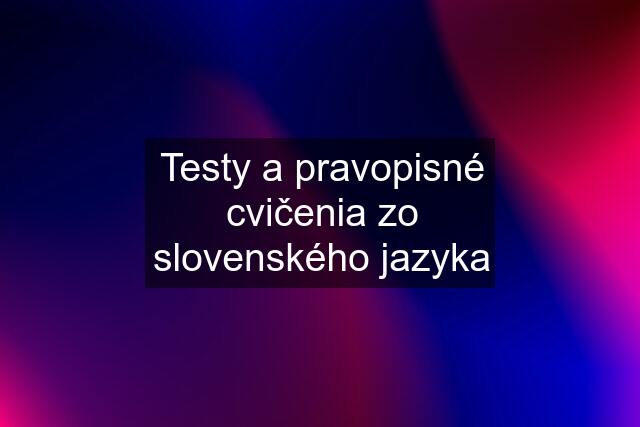 Testy a pravopisné cvičenia zo slovenského jazyka